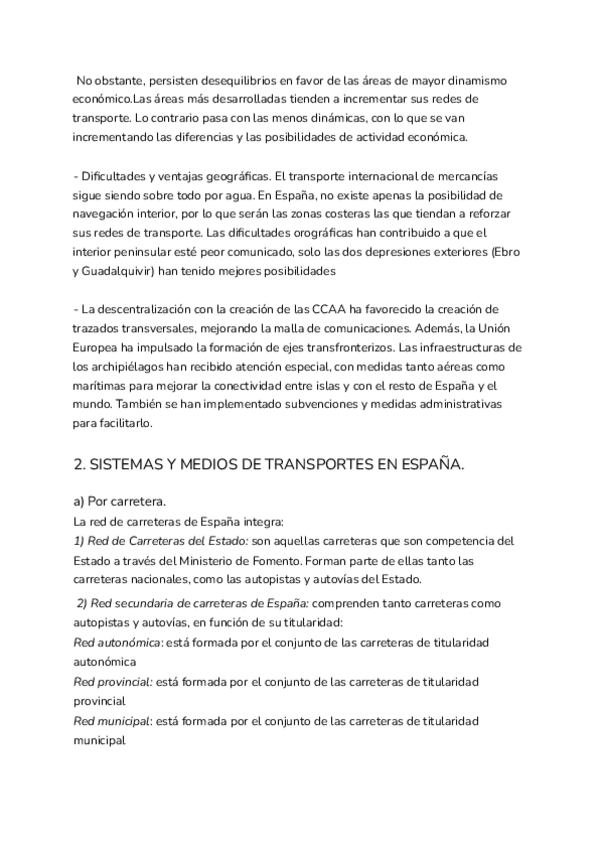 No obstante, persisten desequilibrios en favor de las áreas de mayor dinamismo económico.Las áreas más desarrolladas tienden a incrementar sus redes de transporte. Lo contrario pasa con las menos dinámicas, con lo que se van incrementando las diferencias y las posibilidades de actividad económica.

- Dificultades y ventajas geográficas. El transporte internacional de mercancías sigue siendo sobre todo por agua. En España, no existe apenas la posibilidad de navegación interior, por lo que serán las zonas costeras las que tiendan a reforzar sus redes de transporte. Las dificultades orográficas han contribuido a que el interior peninsular esté peor comunicado, solo las dos depresiones exteriores (Ebro y Guadalquivir) han tenido mejores posibilidades

- La descentralización con la creación de las CCAA ha favorecido la creación de trazados transversales, mejorando la malla de comunicaciones. Además, la Unión Europea ha impulsado la formación de ejes transfronterizos. Las infraestructuras de los archipiélagos han recibido atención especial, con medidas tanto aéreas como marítimas para mejorar la conectividad entre islas y con el resto de España y el mundo. También se han implementado subvenciones y medidas administrativas para facilitarlo.

2. SISTEMAS Y MEDIOS DE TRANSPORTES EN ESPAÑA.

a) Por carretera.
La red de carreteras de España integra:
1) Red de Carreteras del Estado: son aquellas carreteras que son competencia del Estado a través del Ministerio de Fomento. Forman parte de ellas tanto las carreteras nacionales, como las autopistas y autovías del Estado.
2) Red secundaria de carreteras de España: comprenden tanto carreteras como autopistas y autovías, en función de su titularidad:
Red autonómica: está formada por el conjunto de las carreteras de titularidad autonómica
Red provincial: está formada por el conjunto de las carreteras de titularidad provincial
Red municipal: está formada por el conjunto de las carreteras de titularidad municipal